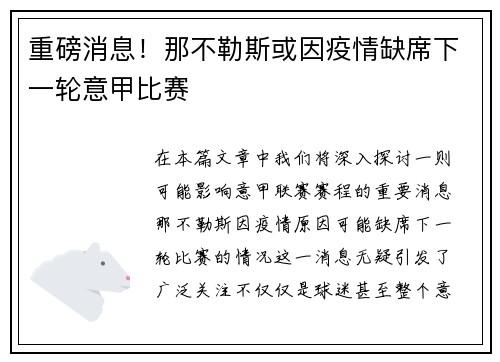 重磅消息！那不勒斯或因疫情缺席下一轮意甲比赛

在本篇文章中我们将深入探讨一则可能影响意甲联赛赛程的重要消息那不勒斯因疫情原因可能缺席下一轮比赛的情况这一消息无疑引发了广泛关注不仅仅是球迷甚至整个意